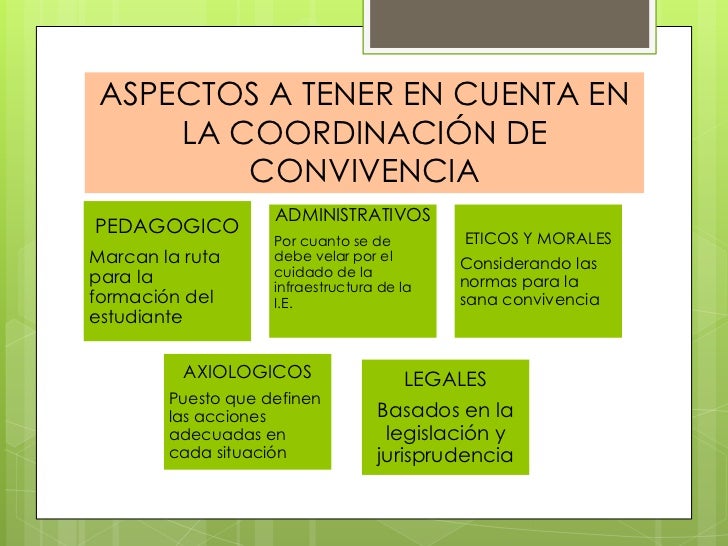 ASPECTOS A TENER EN CUENTA EN LA COORDINACIÓN DE CONVIVENCIA

PEDAGOGICO

Marcan la ruta para la formación del estudiante

ADMINISTRATIVOS

Por cuanto se de debe velar por el cuidado de la infraestructura de la I.E.

ETICOS Y MORALES

Considerando las normas para la sana convivencia

AXIOLOGICOS

Puesto que definen las acciones adecuadas en cada situación

LEGALES

Basados en la legislación y jurisprudencia